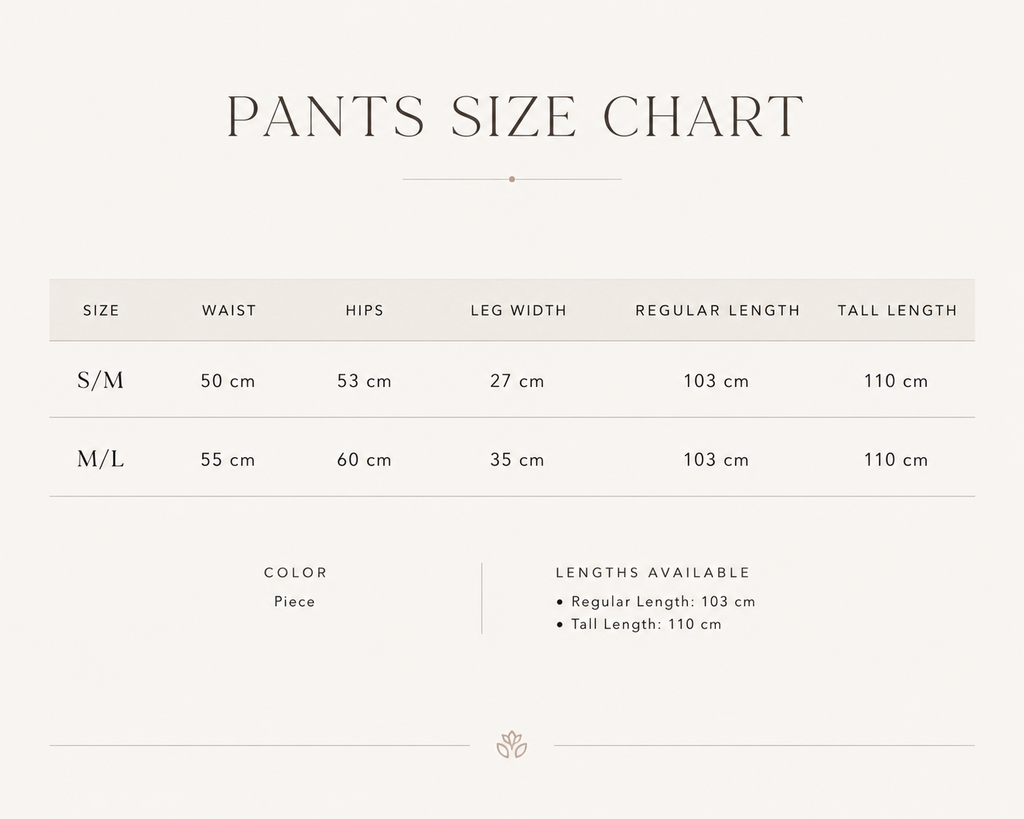 PANTS SIZE CHART

| SIZE | WAIST | HIPS | LEG WIDTH | REGULAR LENGTH | TALL LENGTH |
|---|---|---|---|---|---|
| S/M | 50 cm | 53 cm | 27 cm | 103 cm | 110 cm |
| M/L | 55 cm | 60 cm | 35 cm | 103 cm | 110 cm |

COLOR
Piece

LENGTHS AVAILABLE
• Regular Length: 103 cm
• Tall Length: 110 cm